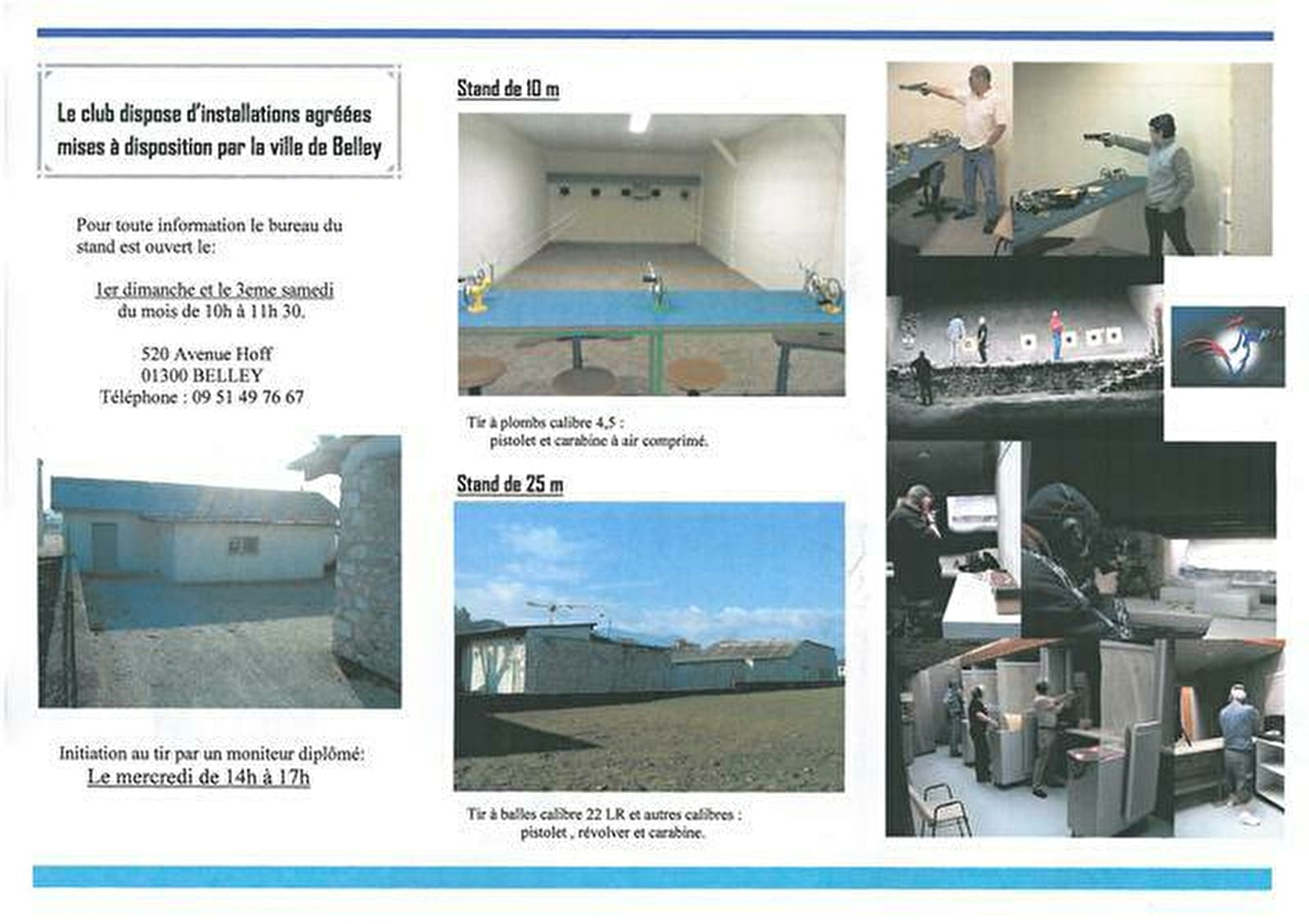 Le club dispose d'installations agréées mises à disposition par la ville de Belley

Pour toute information le bureau du stand est ouvert le:

1er dimanche et le 3eme samedi du mois de 10h à 11h 30.

520 Avenue Hoff
01300 BELLEY
Téléphone : 09 51 49 76 67

Initiation au tir par un moniteur diplômé:
Le mercredi de 14h à 17h

Stand de 10 m

Tir à plombs calibre 4,5 :
pistolet et carabine à air comprimé.

Stand de 25 m

Tir à balles calibre 22 LR et autres calibres :
pistolet , révolver et carabine.